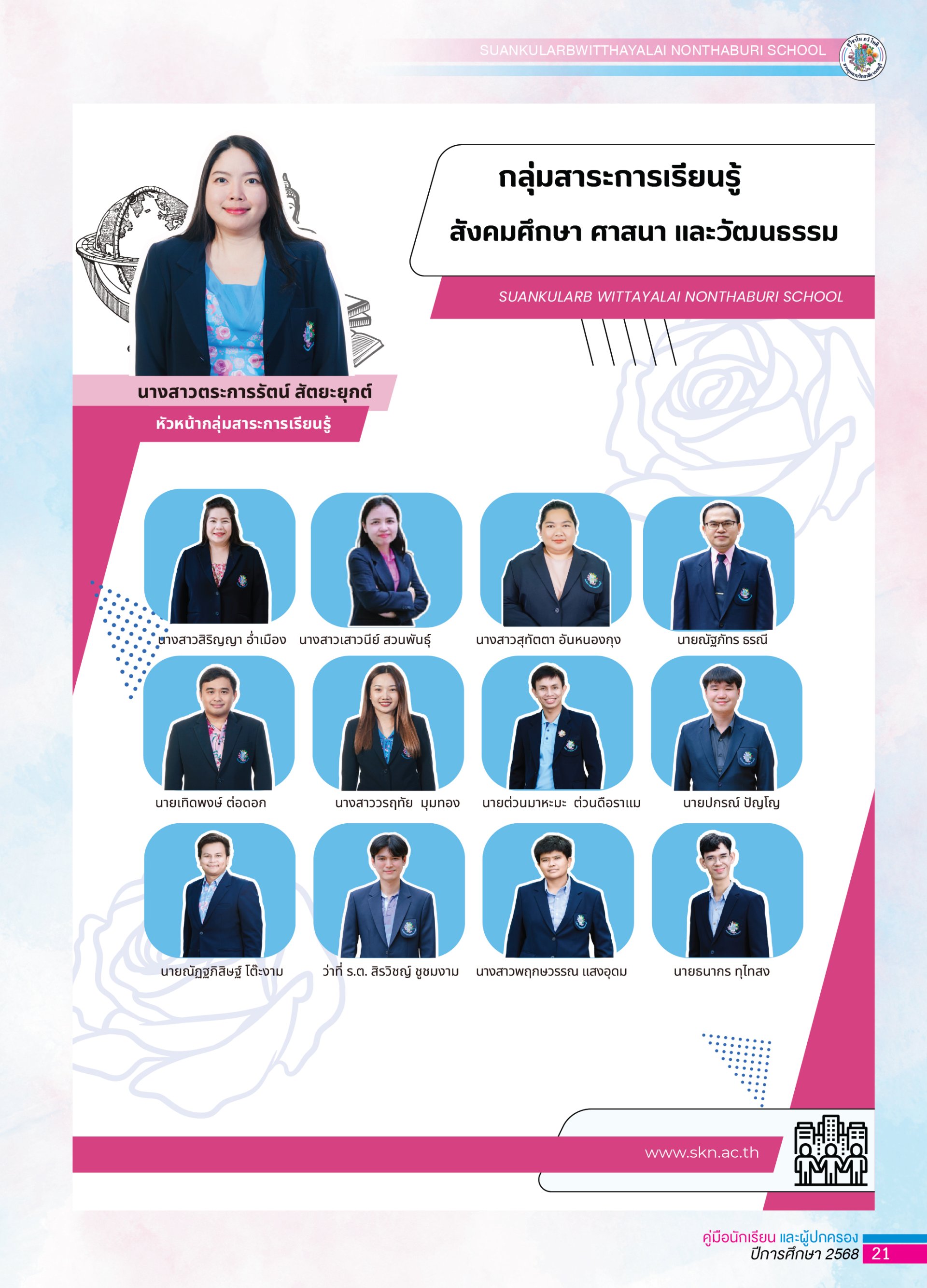 SUANKULARBWITTHAYALAI NONTHABURI SCHOOL

กลุ่มสาระการเรียนรู้
สังคมศึกษา ศาสนา และวัฒนธรรม

SUANKULARB WITTAYALAI NONTHABURI SCHOOL

นางสาวตระการรัตน์ สัตยะยุกต์
หัวหน้ากลุ่มสาระการเรียนรู้

นางสาวสิริญญา อ่ำเมือง
นางสาวเสาวนีย์ สวนพันธุ์
นางสาวสุทัตตา อันหนองกุง
นายณัฐภัทร ธรณี

นายเทิดพงษ์ ต่อดอก
นางสาววรฤทัย มุมทอง
นายต่วนมาหะมะ ต่วนดือราแม
นายปกรณ์ ปัญโญ

นายณัฏฐกิสิษฐ์ โต๊ะงาม
ว่าที่ ร.ต. สิรวิชญ์ ชูชมงาม
นางสาวพฤกษวรรณ แสงอุดม
นายธนากร ทุไทสง

www.skn.ac.th

คู่มือนักเรียน และผู้ปกครอง
ปีการศึกษา 2568 21